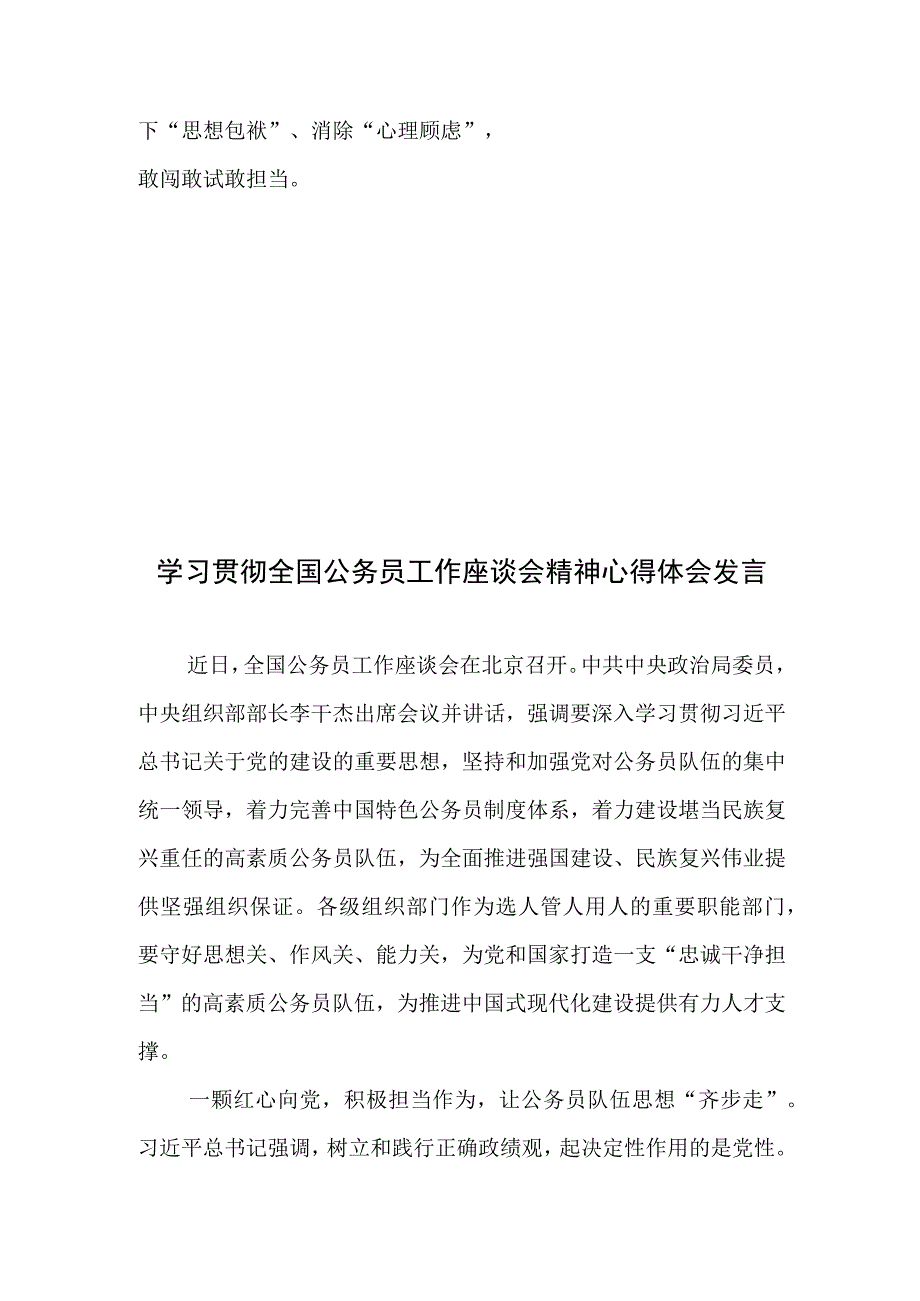 下“思想包袱”、消除“心理顾虑”，
敢闯敢试敢担当。

学习贯彻全国公务员工作座谈会精神心得体会发言

近日，全国公务员工作座谈会在北京召开。中共中央政治局委员，中央组织部部长李干杰出席会议并讲话，强调要深入学习贯彻习近平总书记关于党的建设的重要思想，坚持和加强党对公务员队伍的集中统一领导，着力完善中国特色公务员制度体系，着力建设堪当民族复兴重任的高素质公务员队伍，为全面推进强国建设、民族复兴伟业提供坚强组织保证。各级组织部门作为选人管人用人的重要职能部门，要守好思想关、作风关、能力关，为党和国家打造一支“忠诚干净担当”的高素质公务员队伍，为推进中国式现代化建设提供有力人才支撑。

一颗红心向党，积极担当作为，让公务员队伍思想“齐步走”。习近平总书记强调，树立和践行正确政绩观，起决定性作用的是党性。